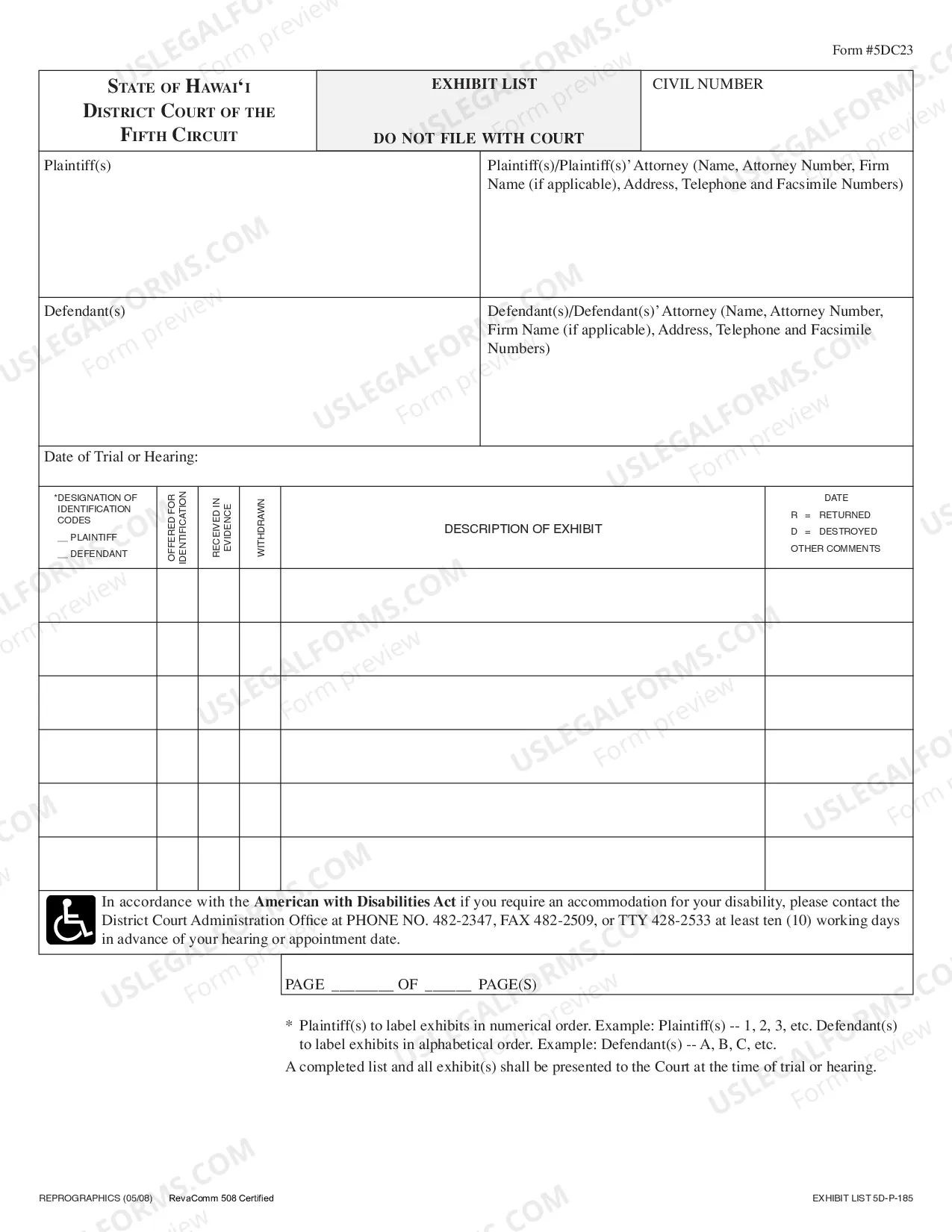 Form #5DC23

STATE OF HAWAI'I
DISTRICT COURT OF THE
FIFTH CIRCUIT

EXHIBIT LIST

DO NOT FILE WITH COURT

CIVIL NUMBER

Plaintiff(s)

Plaintiff(s)/Plaintiff(s)' Attorney (Name, Attorney Number, Firm Name (if applicable), Address, Telephone and Facsimile Numbers)

Defendant(s)

Defendant(s)/Defendant(s)' Attorney (Name, Attorney Number, Firm Name (if applicable), Address, Telephone and Facsimile Numbers)

Date of Trial or Hearing:

| *DESIGNATION OF IDENTIFICATION CODES ____ PLAINTIFF ____ DEFENDANT | OFFERED FOR IDENTIFICATION | RECEIVED IN EVIDENCE | WITHDRAWN | DESCRIPTION OF EXHIBIT | DATE R = RETURNED D = DESTROYED OTHER COMMENTS |
|---|---|---|---|---|---|
| | | | | | |
| | | | | | |
| | | | | | |
| | | | | | |
| | | | | | |
| | | | | | |

In accordance with the American with Disabilities Act if you require an accommodation for your disability, please contact the District Court Administration Office at PHONE NO. 482-2347, FAX 482-2509, or TTY 428-2533 at least ten (10) working days in advance of your hearing or appointment date.

PAGE ____ OF ____ PAGE(S)

* Plaintiff(s) to label exhibits in numerical order. Example: Plaintiff(s) -- 1, 2, 3, etc. Defendant(s) to label exhibits in alphabetical order. Example: Defendant(s) -- A, B, C, etc.

A completed list and all exhibit(s) shall be presented to the Court at the time of trial or hearing.

REPROGRAPHICS (05/08) RevaComm 508 Certified

EXHIBIT LIST 5D-P-185

USLEGALFORMS.COM Form preview